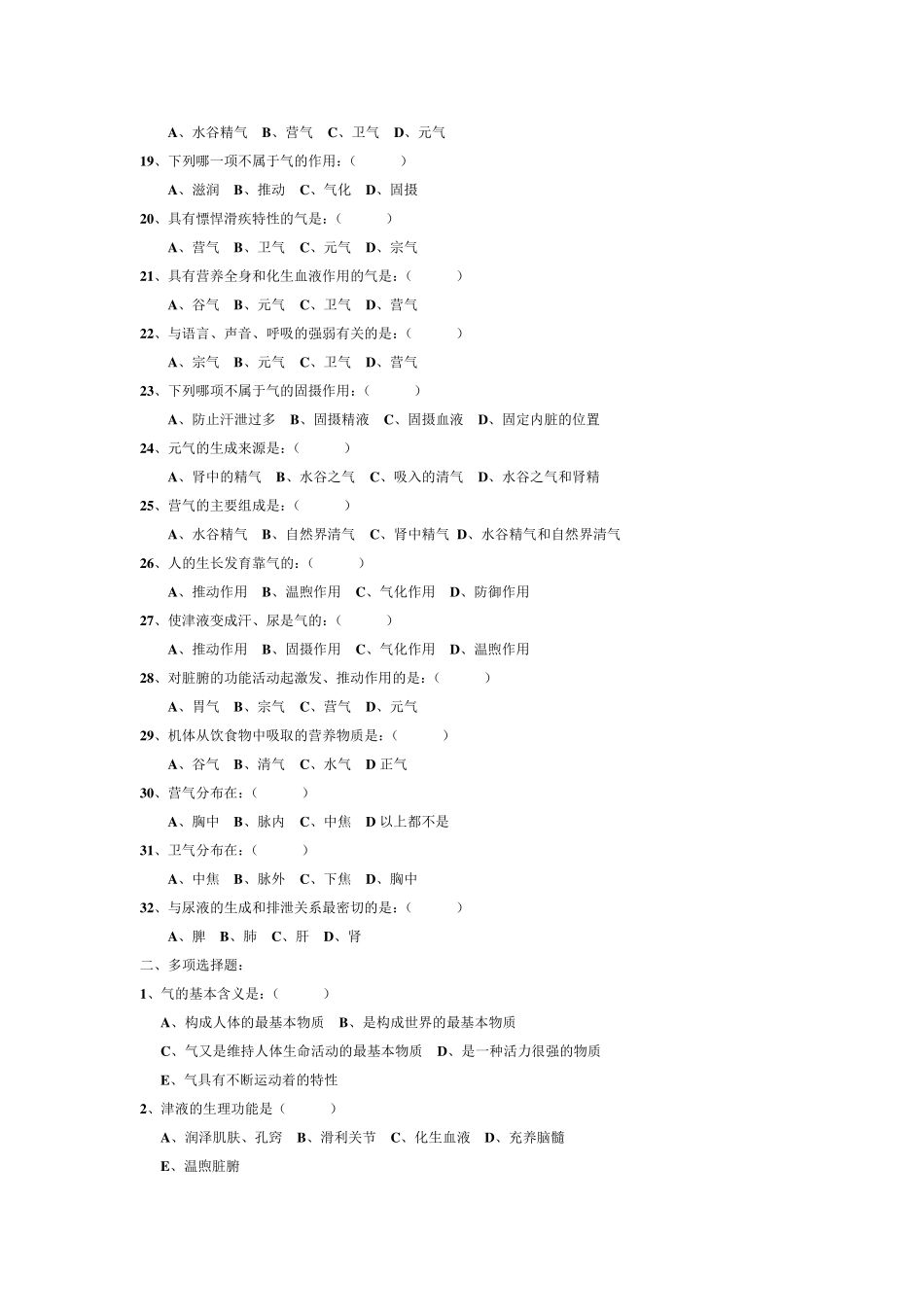 A、水谷精气　B、营气　C、卫气　D、元气

19、下列哪一项不属于气的作用：（　　）

A、滋润　B、推动　C、气化　D、固摄

20、具有慓悍滑疾特性的气是：（　　）

A、营气　B、卫气　C、元气　D、宗气

21、具有营养全身和化生血液作用的气是：（　　）

A、谷气　B、元气　C、卫气　D、营气

22、与语言、声音、呼吸的强弱有关的是：（　　）

A、宗气　B、元气　C、卫气　D、营气

23、下列哪项不属于气的固摄作用：（　　）

A、防止汗泄过多　B、固摄精液　C、固摄血液　D、固定内脏的位置

24、元气的生成来源是：（　　）

A、肾中的精气　B、水谷之气　C、吸入的清气　D、水谷之气和肾精

25、营气的主要组成是：（　　）

A、水谷精气　B、自然界清气　C、肾中精气　D、水谷精气和自然界清气

26、人的生长发育靠气的：（　　）

A、推动作用　B、温煦作用　C、气化作用　D、防御作用

27、使津液变成汗、尿是气的：（　　）

A、推动作用　B、固摄作用　C、气化作用　D、温煦作用

28、对脏腑的功能活动起激发、推动作用的是：（　　）

A、胃气　B、宗气　C、营气　D、元气

29、机体从饮食物中吸取的营养物质是：（　　）

A、谷气　B、清气　C、水气　D 正气

30、营气分布在：（　　）

A、胸中　B、脉内　C、中焦　D 以上都不是

31、卫气分布在：（　　）

A、中焦　B、脉外　C、下焦　D、胸中

32、与尿液的生成和排泄关系最密切的是：（　　）

A、脾　B、肺　C、肝　D、肾

二、多项选择题：

1、气的基本含义是：（　　）

A、构成人体的最基本物质　B、是构成世界的最基本物质

C、气又是维持人体生命活动的最基本物质　D、是一种活力很强的物质

E、气具有不断运动着的特性

2、津液的生理功能是（　　）

A、润泽肌肤、孔窍　B、滑利关节　C、化生血液　D、充养脑髓

E、温煦脏腑